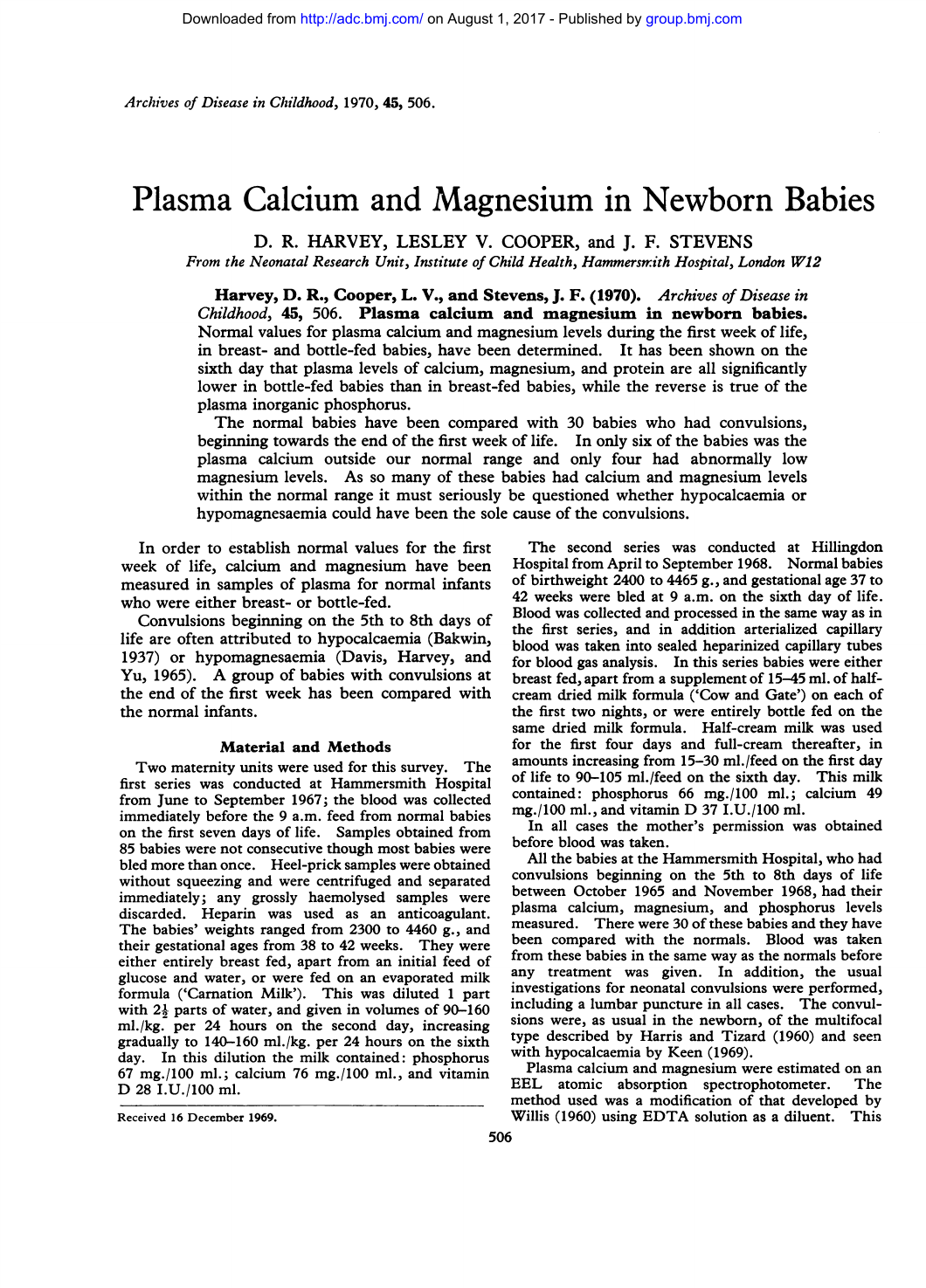 Downloaded from http://adc.bmj.com/ on August 1, 2017 - Published by group.bmj.com

Archives of Disease in Childhood, 1970, 45, 506.

Plasma Calcium and Magnesium in Newborn Babies

D. R. HARVEY, LESLEY V. COOPER, and J. F. STEVENS

From the Neonatal Research Unit, Institute of Child Health, Hammersmith Hospital, London W12

Harvey, D. R., Cooper, L. V., and Stevens, J. F. (1970). Archives of Disease in Childhood, 45, 506. Plasma calcium and magnesium in newborn babies. Normal values for plasma calcium and magnesium levels during the first week of life, in breast- and bottle-fed babies, have been determined. It has been shown on the sixth day that plasma levels of calcium, magnesium, and protein are all significantly lower in bottle-fed babies than in breast-fed babies, while the reverse is true of the plasma inorganic phosphorus.

The normal babies have been compared with 30 babies who had convulsions, beginning towards the end of the first week of life. In only six of the babies was the plasma calcium outside our normal range and only four had abnormally low magnesium levels. As so many of these babies had calcium and magnesium levels within the normal range it must seriously be questioned whether hypocalcaemia or hypomagnesaemia could have been the sole cause of the convulsions.

In order to establish normal values for the first week of life, calcium and magnesium have been measured in samples of plasma for normal infants who were either breast- or bottle-fed.

Convulsions beginning on the 5th to 8th days of life are often attributed to hypocalcaemia (Bakwin, 1937) or hypomagnesaemia (Davis, Harvey, and Yu, 1965). A group of babies with convulsions at the end of the first week has been compared with the normal infants.

Material and Methods

Two maternity units were used for this survey. The first series was conducted at Hammersmith Hospital from June to September 1967; the blood was collected immediately before the 9 a.m. feed from normal babies on the first seven days of life. Samples obtained from 85 babies were not consecutive though most babies were bled more than once. Heel-prick samples were obtained without squeezing and were centrifuged and separated immediately; any grossly haemolysed samples were discarded. Heparin was used as an anticoagulant. The babies' weights ranged from 2300 to 4460 g., and their gestational ages from 38 to 42 weeks. They were either entirely breast fed, apart from an initial feed of glucose and water, or were fed on an evaporated milk formula ('Carnation Milk'). This was diluted 1 part with $2\frac{1}{2}$ parts of water, and given in volumes of 90–160 ml./kg. per 24 hours on the second day, increasing gradually to 140–160 ml./kg. per 24 hours on the sixth day. In this dilution the milk contained: phosphorus 67 mg./100 ml.; calcium 76 mg./100 ml., and vitamin D 28 I.U./100 ml.

Received 16 December 1969.

The second series was conducted at Hillingdon Hospital from April to September 1968. Normal babies of birthweight 2400 to 4465 g., and gestational age 37 to 42 weeks were bled at 9 a.m. on the sixth day of life. Blood was collected and processed in the same way as in the first series, and in addition arterialized capillary blood was taken into sealed heparinized capillary tubes for blood gas analysis. In this series babies were either breast fed, apart from a supplement of 15–45 ml. of half-cream dried milk formula ('Cow and Gate') on each of the first two nights, or were entirely bottle fed on the same dried milk formula. Half-cream milk was used for the first four days and full-cream thereafter, in amounts increasing from 15–30 ml./feed on the first day of life to 90–105 ml./feed on the sixth day. This milk contained: phosphorus 66 mg./100 ml.; calcium 49 mg./100 ml., and vitamin D 37 I.U./100 ml.

In all cases the mother's permission was obtained before blood was taken.

All the babies at the Hammersmith Hospital, who had convulsions beginning on the 5th to 8th days of life between October 1965 and November 1968, had their plasma calcium, magnesium, and phosphorus levels measured. There were 30 of these babies and they have been compared with the normals. Blood was taken from these babies in the same way as the normals before any treatment was given. In addition, the usual investigations for neonatal convulsions were performed, including a lumbar puncture in all cases. The convulsions were, as usual in the newborn, of the multifocal type described by Harris and Tizard (1960) and seen with hypocalcaemia by Keen (1969).

Plasma calcium and magnesium were estimated on an EEL atomic absorption spectrophotometer. The method used was a modification of that developed by Willis (1960) using EDTA solution as a diluent. This

506